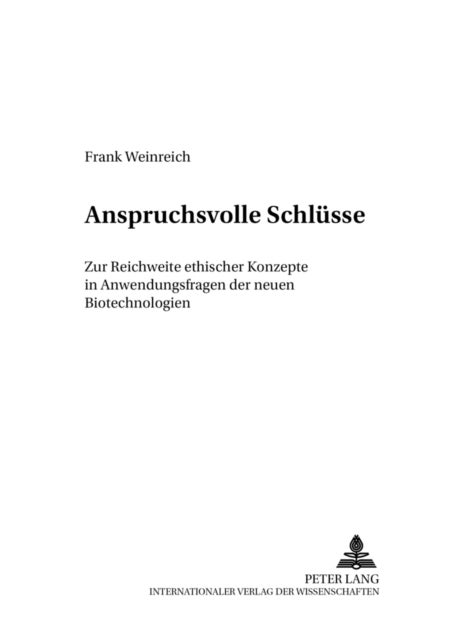 Frank Weinreich

Anspruchsvolle Schlüsse

Zur Reichweite ethischer Konzepte in Anwendungsfragen der neuen Biotechnologien

PETER LANG
INTERNATIONALER VERLAG DER WISSENSCHAFTEN